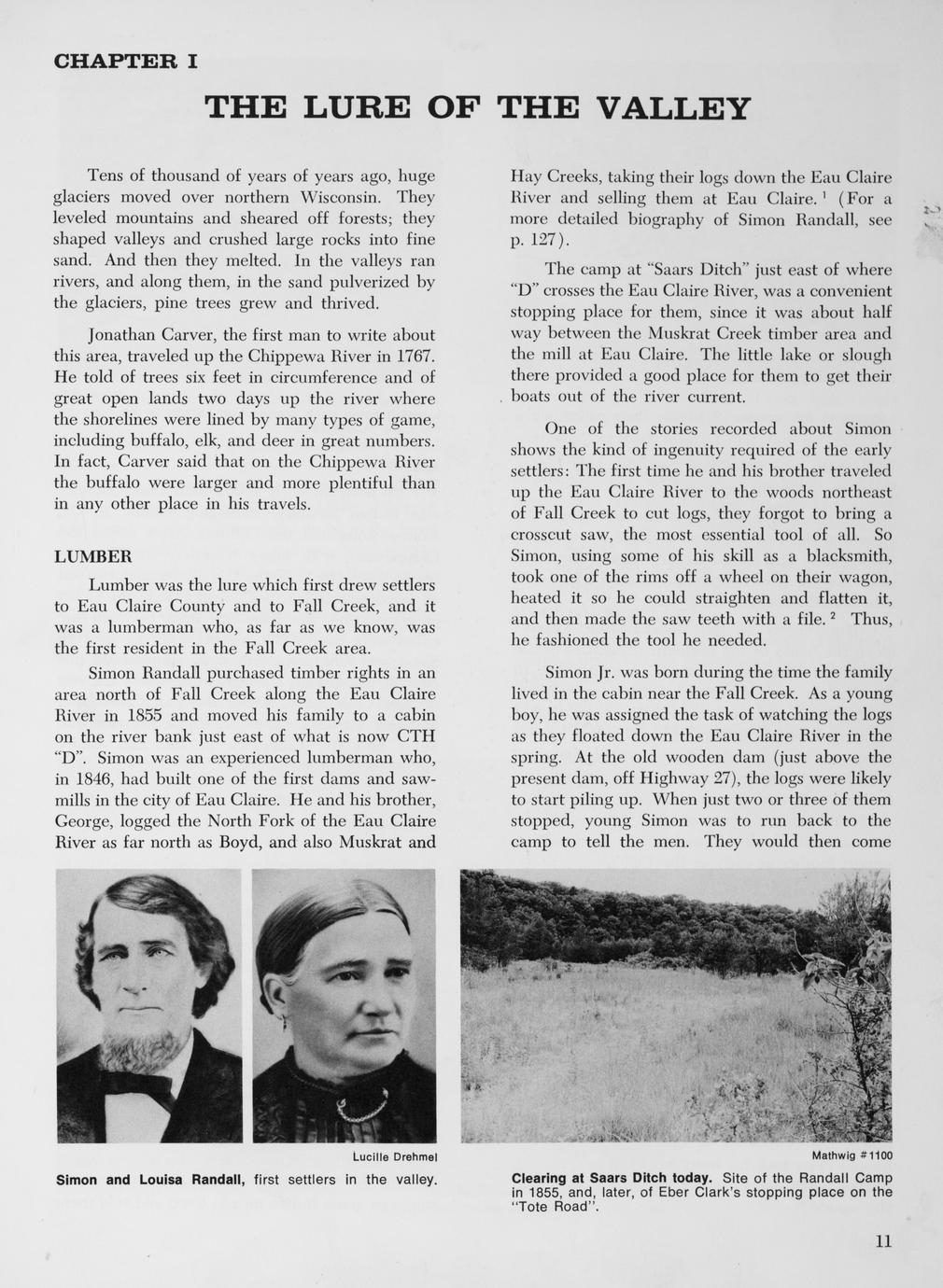 CHAPTER I

THE LURE OF THE VALLEY

Tens of thousand of years of years ago, huge glaciers moved over northern Wisconsin. They leveled mountains and sheared off forests; they shaped valleys and crushed large rocks into fine sand. And then they melted. In the valleys ran rivers, and along them, in the sand pulverized by the glaciers, pine trees grew and thrived.

Jonathan Carver, the first man to write about this area, traveled up the Chippewa River in 1767. He told of trees six feet in circumference and of great open lands two days up the river where the shorelines were lined by many types of game, including buffalo, elk, and deer in great numbers. In fact, Carver said that on the Chippewa River the buffalo were larger and more plentiful than in any other place in his travels.

LUMBER

Lumber was the lure which first drew settlers to Eau Claire County and to Fall Creek, and it was a lumberman who, as far as we know, was the first resident in the Fall Creek area.

Simon Randall purchased timber rights in an area north of Fall Creek along the Eau Claire River in 1855 and moved his family to a cabin on the river bank just east of what is now CTH "D". Simon was an experienced lumberman who, in 1846, had built one of the first dams and sawmills in the city of Eau Claire. He and his brother, George, logged the North Fork of the Eau Claire River as far north as Boyd, and also Muskrat and Hay Creeks, taking their logs down the Eau Claire River and selling them at Eau Claire. $^1$ (For a more detailed biography of Simon Randall, see p. 127).

The camp at "Saars Ditch" just east of where "D" crosses the Eau Claire River, was a convenient stopping place for them, since it was about half way between the Muskrat Creek timber area and the mill at Eau Claire. The little lake or slough there provided a good place for them to get their boats out of the river current.

One of the stories recorded about Simon shows the kind of ingenuity required of the early settlers: The first time he and his brother traveled up the Eau Claire River to the woods northeast of Fall Creek to cut logs, they forgot to bring a crosscut saw, the most essential tool of all. So Simon, using some of his skill as a blacksmith, took one of the rims off a wheel on their wagon, heated it so he could straighten and flatten it, and then made the saw teeth with a file. $^2$ Thus, he fashioned the tool he needed.

Simon Jr. was born during the time the family lived in the cabin near the Fall Creek. As a young boy, he was assigned the task of watching the logs as they floated down the Eau Claire River in the spring. At the old wooden dam (just above the present dam, off Highway 27), the logs were likely to start piling up. When just two or three of them stopped, young Simon was to run back to the camp to tell the men. They would then come

Lucille Drehmel

Simon and Louisa Randall, first settlers in the valley.

Mathwig #1100

Clearing at Saars Ditch today. Site of the Randall Camp in 1855, and, later, of Eber Clark's stopping place on the "Tote Road".

11